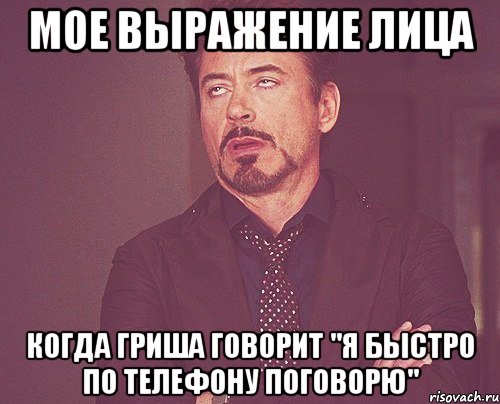 МОЕ ВЫРАЖЕНИЕ ЛИЦА

КОГДА ГРИША ГОВОРИТ "Я БЫСТРО ПО ТЕЛЕФОНУ ПОГОВОРЮ"

risovach.ru